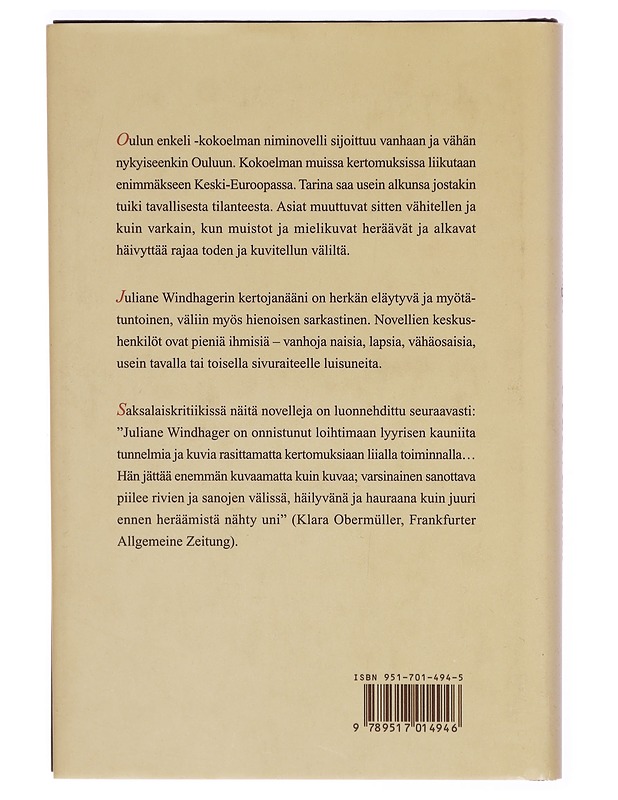 Oulun enkeli -kokoelman niminovelli sijoittuu vanhaan ja vähän nykyiseenkin Ouluun. Kokoelman muissa kertomuksissa liikutaan enimmäkseen Keski-Euroopassa. Tarina saa usein alkunsa jostakin tuiki tavallisesta tilanteesta. Asiat muuttuvat sitten vähitellen ja kuin varkain, kun muistot ja mielikuvat heräävät ja alkavat häivyttää rajaa toden ja kuvitellun väliltä.

Juliane Windhagerin kertojanääni on herkän eläytyvä ja myötätuntoinen, väliin myös hienoisen sarkastinen. Novellien keskushenkilöt ovat pieniä ihmisiä – vanhoja naisia, lapsia, vähäosaisia, usein tavalla tai toisella sivuraiteelle luisuneita.

Saksalaiskritiikissä näitä novelleja on luonnehdittu seuraavasti: ”Juliane Windhager on onnistunut loihtimaan lyyrisen kauniita tunnelmia ja kuvia rasittamatta kertomuksiaan liialla toiminnalla… Hän jättää enemmän kuvaamatta kuin kuvaa; varsinainen sanottava piilee rivien ja sanojen välissä, häilyvänä ja hauraana kuin juuri ennen heräämistä nähty uni” (Klara Obermüller, Frankfurter Allgemeine Zeitung).

ISBN 951-701-494-5

9 789517 014946